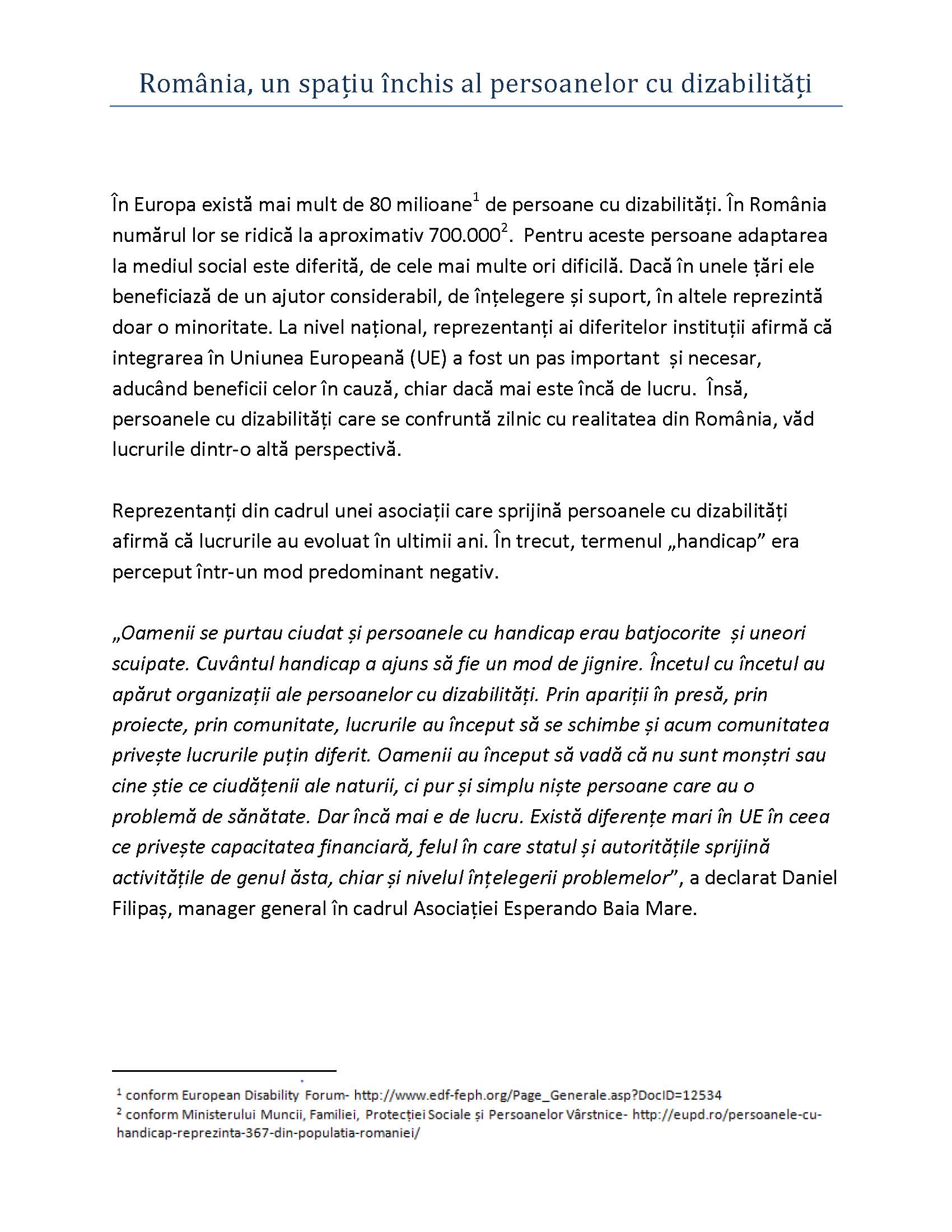 România, un spațiu închis al persoanelor cu dizabilități

În Europa există mai mult de 80 milioane$^1$ de persoane cu dizabilități. În România numărul lor se ridică la aproximativ 700.000$^2$. Pentru aceste persoane adaptarea la mediul social este diferită, de cele mai multe ori dificilă. Dacă în unele țări ele beneficiază de un ajutor considerabil, de înțelegere și suport, în altele reprezintă doar o minoritate. La nivel național, reprezentanți ai diferitelor instituții afirmă că integrarea în Uniunea Europeană (UE) a fost un pas important și necesar, aducând beneficii celor în cauză, chiar dacă mai este încă de lucru. Însă, persoanele cu dizabilități care se confruntă zilnic cu realitatea din România, văd lucrurile dintr-o altă perspectivă.

Reprezentanți din cadrul unei asociații care sprijină persoanele cu dizabilități afirmă că lucrurile au evoluat în ultimii ani. În trecut, termenul „handicap” era perceput într-un mod predominant negativ.

„Oamenii se purtau ciudat și persoanele cu handicap erau batjocorite și uneori scuipate. Cuvântul handicap a ajuns să fie un mod de jignire. Încetul cu încetul au apărut organizații ale persoanelor cu dizabilități. Prin apariții în presă, prin proiecte, prin comunitate, lucrurile au început să se schimbe și acum comunitatea privește lucrurile puțin diferit. Oamenii au început să vadă că nu sunt monștri sau cine știe ce ciudățenii ale naturii, ci pur și simplu niște persoane care au o problemă de sănătate. Dar încă mai e de lucru. Există diferențe mari în UE în ceea ce privește capacitatea financiară, felul în care statul și autoritățile sprijină activitățile de genul ăsta, chiar și nivelul înțelegerii problemelor”, a declarat Daniel Filipaș, manager general în cadrul Asociației Esperando Baia Mare.

$^1$ conform European Disability Forum- http://www.edf-feph.org/Page_Generale.asp?DocID=12534
$^2$ conform Ministerului Muncii, Familiei, Protecției Sociale și Persoanelor Vârstnice- http://eupd.ro/persoanele-cu-handicap-reprezinta-367-din-populatia-romaniei/